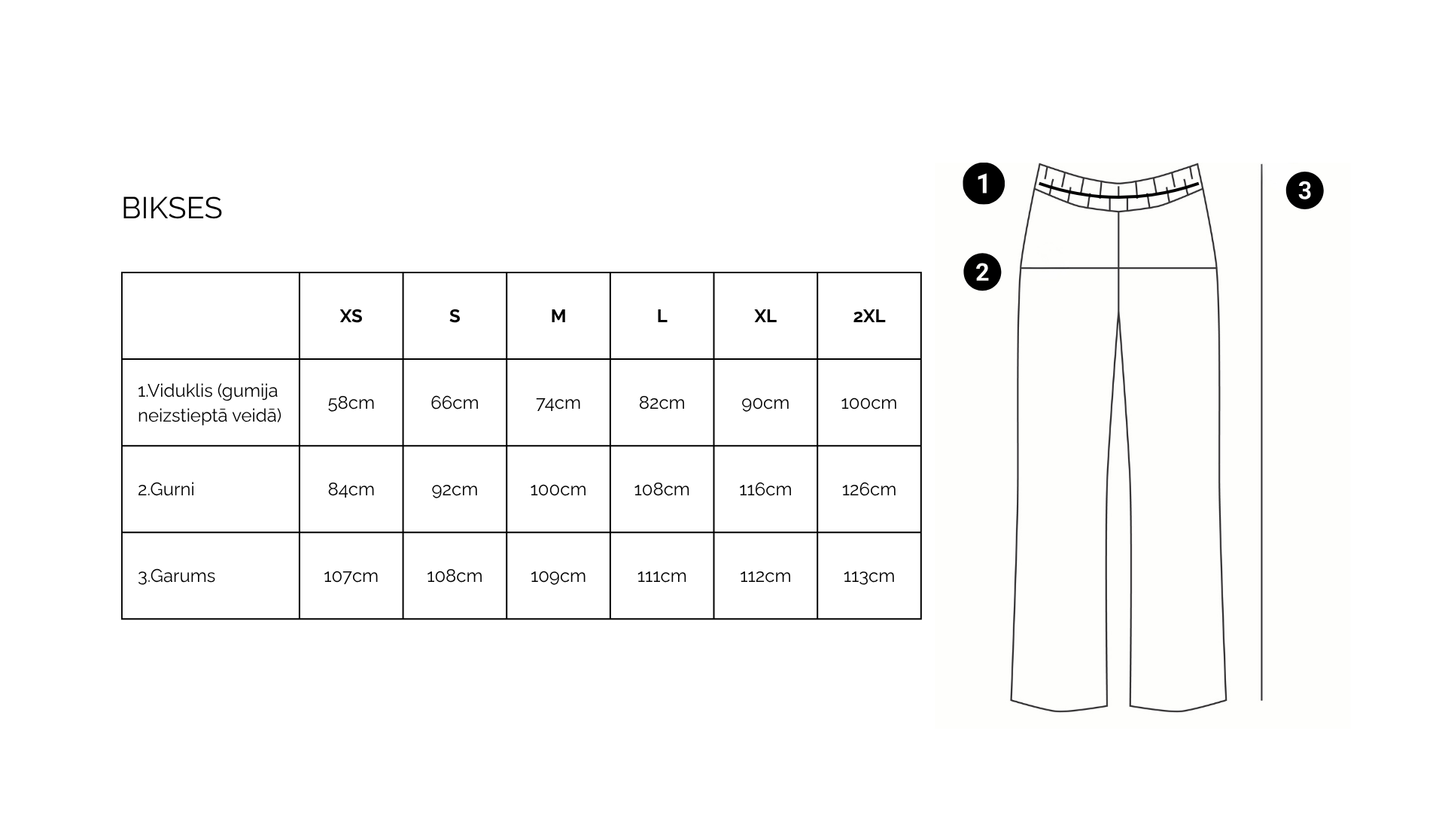 BIKSES

| | XS | S | M | L | XL | 2XL |
|---|---|---|---|---|---|---|
| 1.Viduklis (gumija neizstieptā veidā) | 58cm | 66cm | 74cm | 82cm | 90cm | 100cm |
| 2.Gurni | 84cm | 92cm | 100cm | 108cm | 116cm | 126cm |
| 3.Garums | 107cm | 108cm | 109cm | 111cm | 112cm | 113cm |

1
2
3